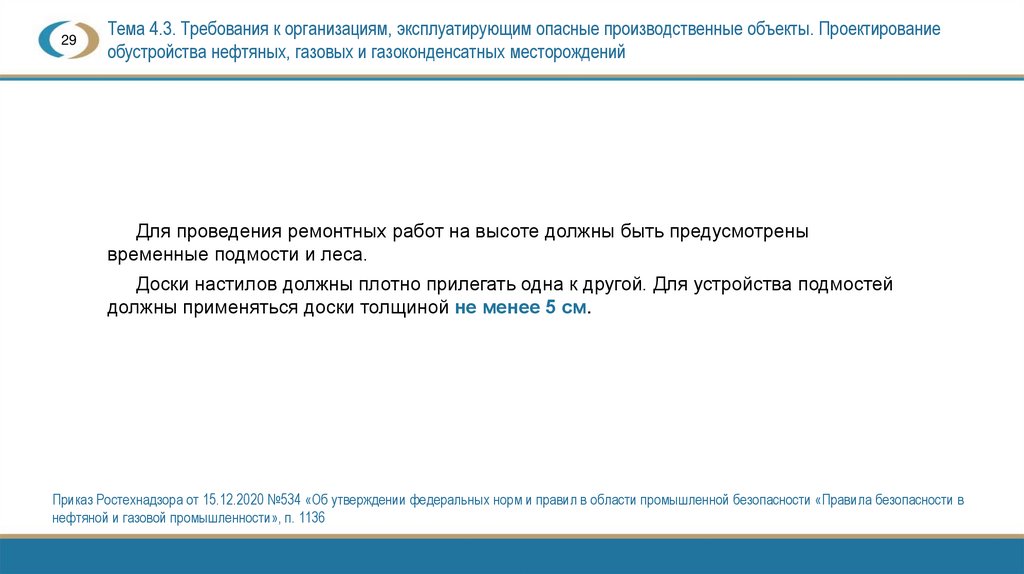 29

Тема 4.3. Требования к организациям, эксплуатирующим опасные производственные объекты. Проектирование обустройства нефтяных, газовых и газоконденсатных месторождений

Для проведения ремонтных работ на высоте должны быть предусмотрены временные подмости и леса.

Доски настилов должны плотно прилегать одна к другой. Для устройства подмостей должны применяться доски толщиной не менее 5 см.

Приказ Ростехнадзора от 15.12.2020 №534 «Об утверждении федеральных норм и правил в области промышленной безопасности «Правила безопасности в нефтяной и газовой промышленности», п. 1136